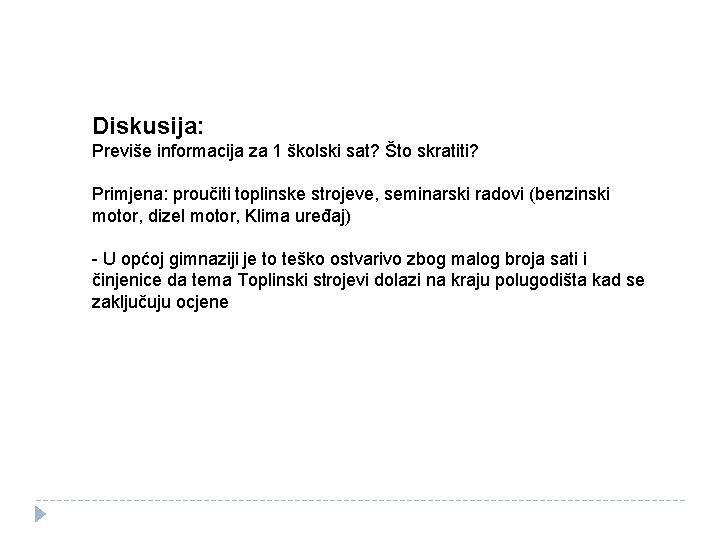 Diskusija:
Previše informacija za 1 školski sat? Što skratiti?

Primjena: proučiti toplinske strojeve, seminarski radovi (benzinski motor, dizel motor, Klima uređaj)

- U općoj gimnaziji je to teško ostvarivo zbog malog broja sati i činjenice da tema Toplinski strojevi dolazi na kraju polugodišta kad se zaključuju ocjene